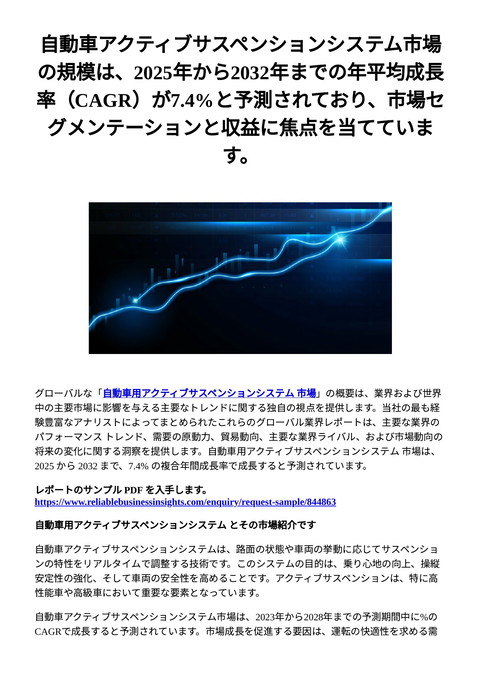 自動車アクティブサスペンションシステム市場の規模は、2025年から2032年までの年平均成長率（CAGR）が7.4%と予測されており、市場セグメンテーションと収益に焦点を当てています。

グローバルな「自動車用アクティブサスペンションシステム 市場」の概要は、業界および世界中の主要市場に影響を与える主要なトレンドに関する独自の視点を提供します。当社の最も経験豊富なアナリストによってまとめられたこれらのグローバル業界レポートは、主要な業界のパフォーマンス トレンド、需要の原動力、貿易動向、主要な業界ライバル、および市場動向の将来の変化に関する洞察を提供します。自動車用アクティブサスペンションシステム 市場は、2025 から 2032 まで、7.4% の複合年間成長率で成長すると予測されています。

レポートのサンプル PDF を入手します。
https://www.reliablebusinessinsights.com/enquiry/request-sample/844863

自動車用アクティブサスペンションシステム とその市場紹介です

自動車アクティブサスペンションシステムは、路面の状態や車両の挙動に応じてサスペンションの特性をリアルタイムで調整する技術です。このシステムの目的は、乗り心地の向上、操縦安定性の強化、そして車両の安全性を高めることです。アクティブサスペンションは、特に高性能車や高級車において重要な要素となっています。

自動車アクティブサスペンションシステム市場は、2023年から2028年までの予測期間中に%のCAGRで成長すると予測されています。市場成長を促進する要因は、運転の快適性を求める需